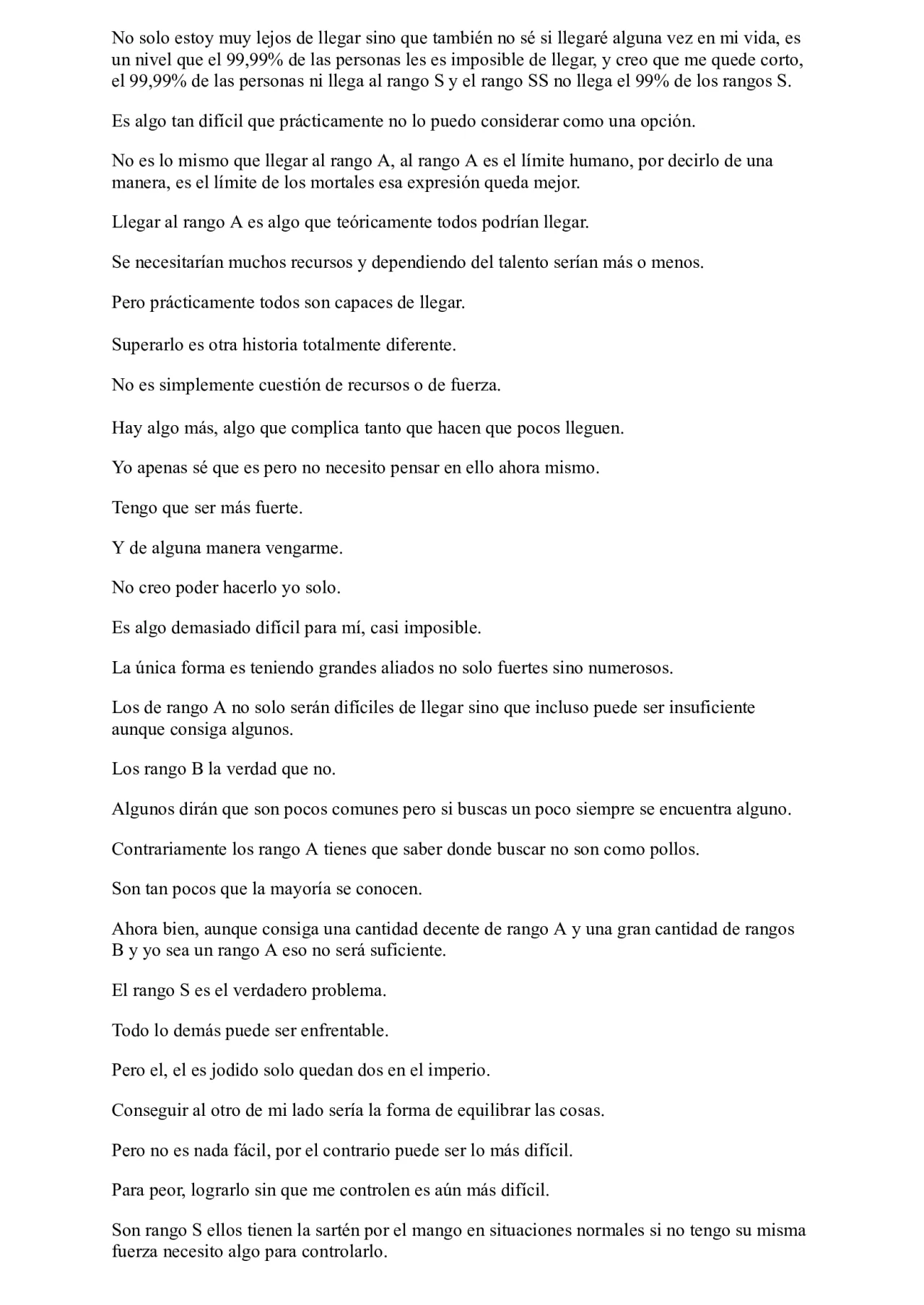 No solo estoy muy lejos de llegar sino que también no sé si llegaré alguna vez en mi vida, es un nivel que el 99,99% de las personas les es imposible de llegar, y creo que me quede corto, el 99,99% de las personas ni llega al rango S y el rango SS no llega el 99% de los rangos S.

Es algo tan difícil que prácticamente no lo puedo considerar como una opción.

No es lo mismo que llegar al rango A, al rango A es el límite humano, por decirlo de una manera, es el límite de los mortales esa expresión queda mejor.

Llegar al rango A es algo que teóricamente todos podrían llegar.

Se necesitarían muchos recursos y dependiendo del talento serían más o menos.

Pero prácticamente todos son capaces de llegar.

Superarlo es otra historia totalmente diferente.

No es simplemente cuestión de recursos o de fuerza.

Hay algo más, algo que complica tanto que hacen que pocos lleguen.

Yo apenas sé que es pero no necesito pensar en ello ahora mismo.

Tengo que ser más fuerte.

Y de alguna manera vengarme.

No creo poder hacerlo yo solo.

Es algo demasiado difícil para mí, casi imposible.

La única forma es teniendo grandes aliados no solo fuertes sino numerosos.

Los de rango A no solo serán difíciles de llegar sino que incluso puede ser insuficiente aunque consiga algunos.

Los rango B la verdad que no.

Algunos dirán que son pocos comunes pero si buscas un poco siempre se encuentra alguno.

Contrariamente los rango A tienes que saber donde buscar no son como pollos.

Son tan pocos que la mayoría se conocen.

Ahora bien, aunque consiga una cantidad decente de rango A y una gran cantidad de rangos B y yo sea un rango A eso no será suficiente.

El rango S es el verdadero problema.

Todo lo demás puede ser enfrentable.

Pero el, el es jodido solo quedan dos en el imperio.

Conseguir al otro de mi lado sería la forma de equilibrar las cosas.

Pero no es nada fácil, por el contrario puede ser lo más difícil.

Para peor, lograrlo sin que me controlen es aún más difícil.

Son rango S ellos tienen la sartén por el mango en situaciones normales si no tengo su misma fuerza necesito algo para controlarlo.